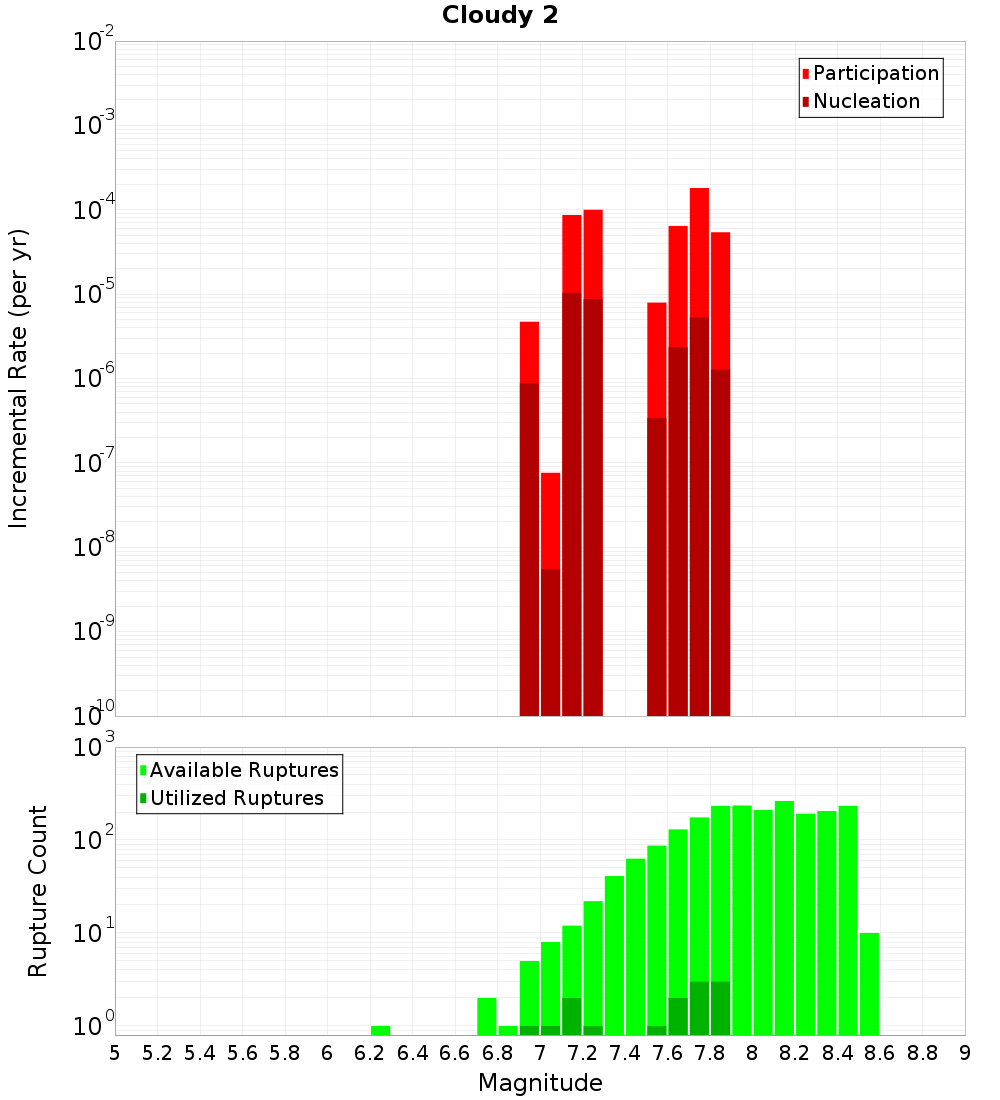 Cloudy 2

Participation
Nucleation

Incremental Rate (per yr)

$10^{-2}$
$10^{-3}$
$10^{-4}$
$10^{-5}$
$10^{-6}$
$10^{-7}$
$10^{-8}$
$10^{-9}$
$10^{-10}$

Available Ruptures
Utilized Ruptures

Rupture Count

$10^{3}$
$10^{2}$
$10^{1}$
$10^{0}$

5 5.2 5.4 5.6 5.8 6 6.2 6.4 6.6 6.8 7 7.2 7.4 7.6 7.8 8 8.2 8.4 8.6 8.8 9

Magnitude